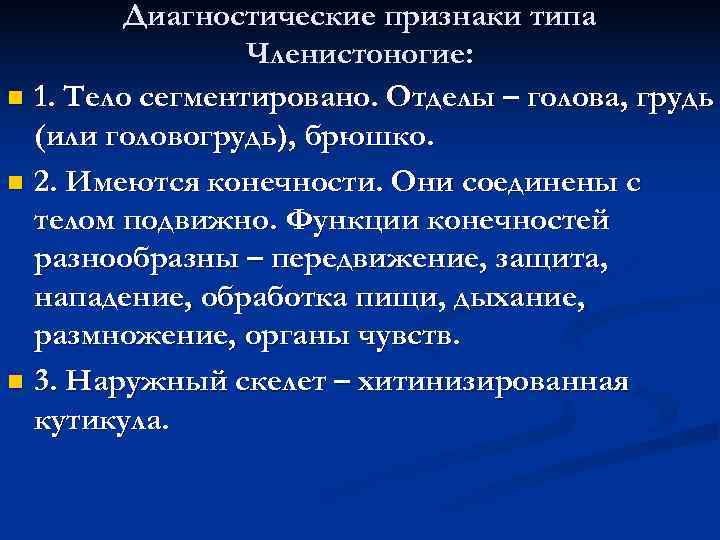 Диагностические признаки типа Членистоногие:

1. Тело сегментировано. Отделы – голова, грудь (или головогрудь), брюшко.

2. Имеются конечности. Они соединены с телом подвижно. Функции конечностей разнообразны – передвижение, защита, нападение, обработка пищи, дыхание, размножение, органы чувств.

3. Наружный скелет – хитинизированная кутикула.